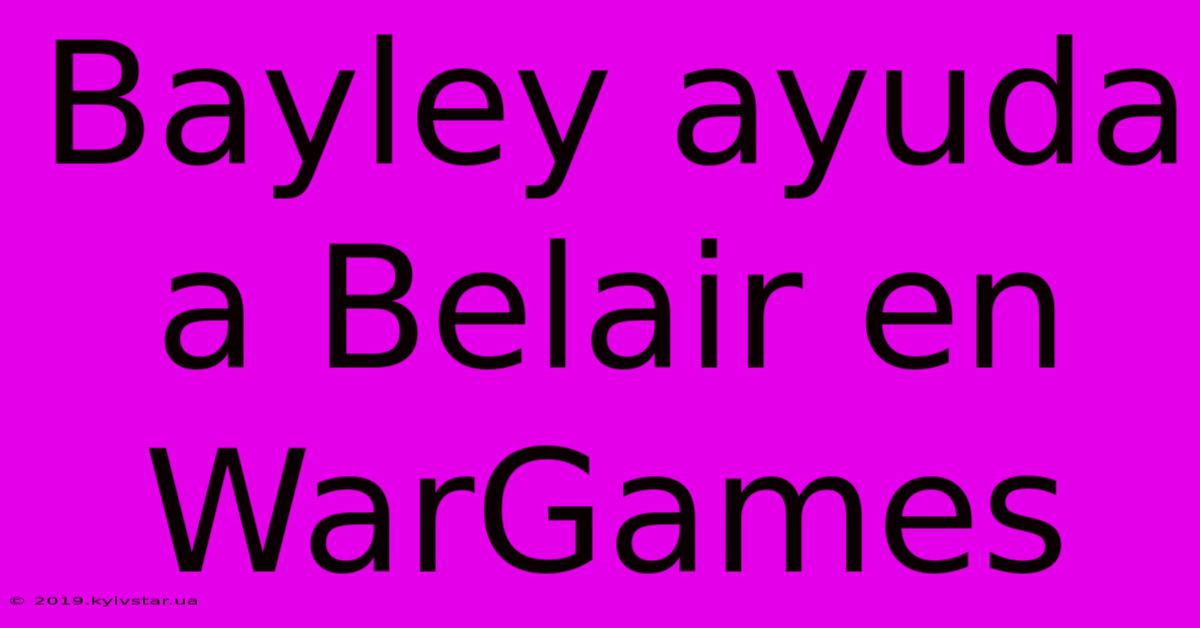 Bayley ayuda a Belair en WarGames

© 2019.kyivstar.ua